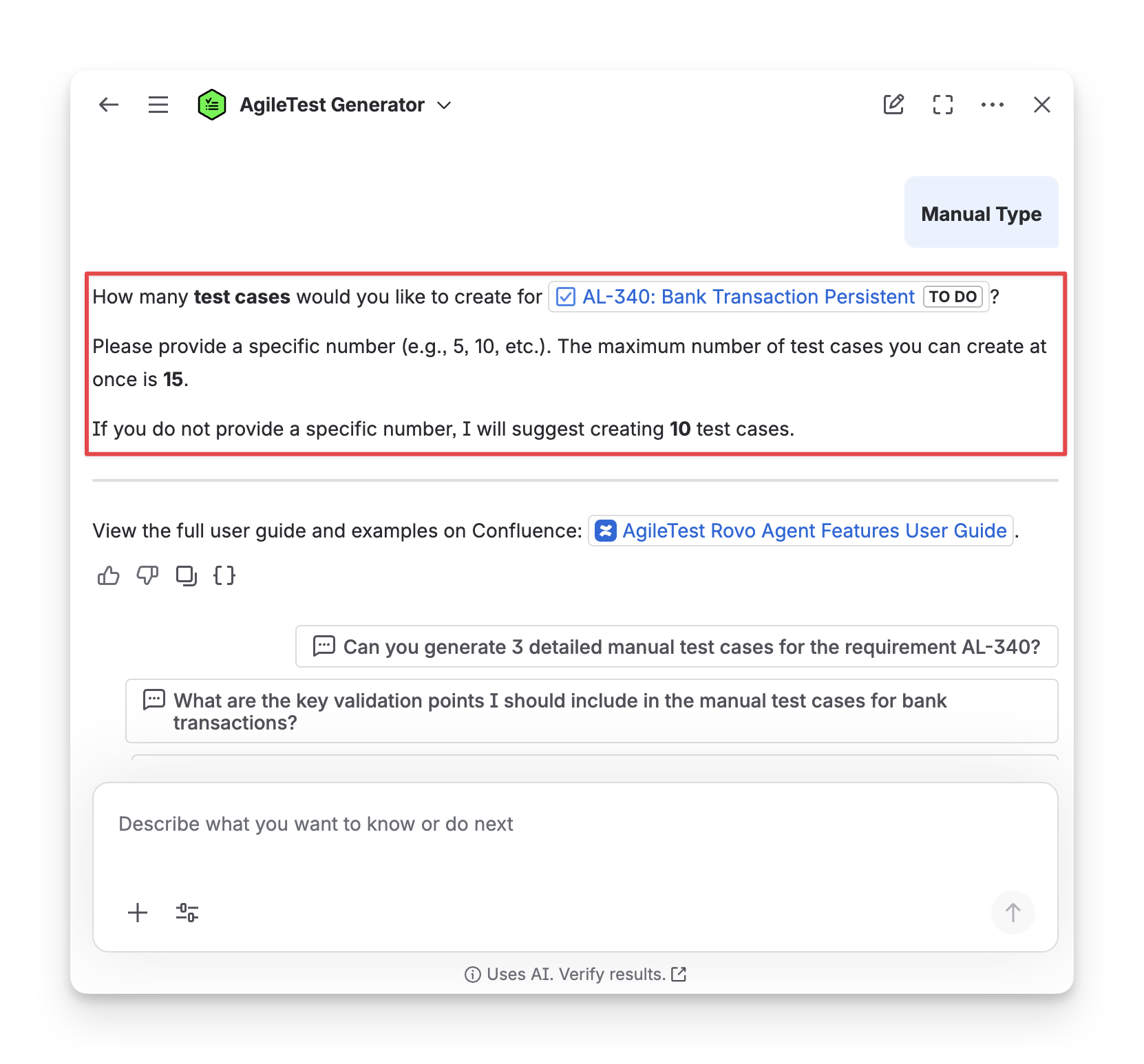 AgileTest Generator

Manual Type

How many test cases would you like to create for AL-340: Bank Transaction Persistent TO DO ?

Please provide a specific number (e.g., 5, 10, etc.). The maximum number of test cases you can create at once is 15.

If you do not provide a specific number, I will suggest creating 10 test cases.

View the full user guide and examples on Confluence: AgileTest Rovo Agent Features User Guide.

Can you generate 3 detailed manual test cases for the requirement AL-340?

What are the key validation points I should include in the manual test cases for bank transactions?

Describe what you want to know or do next

Uses AI. Verify results.